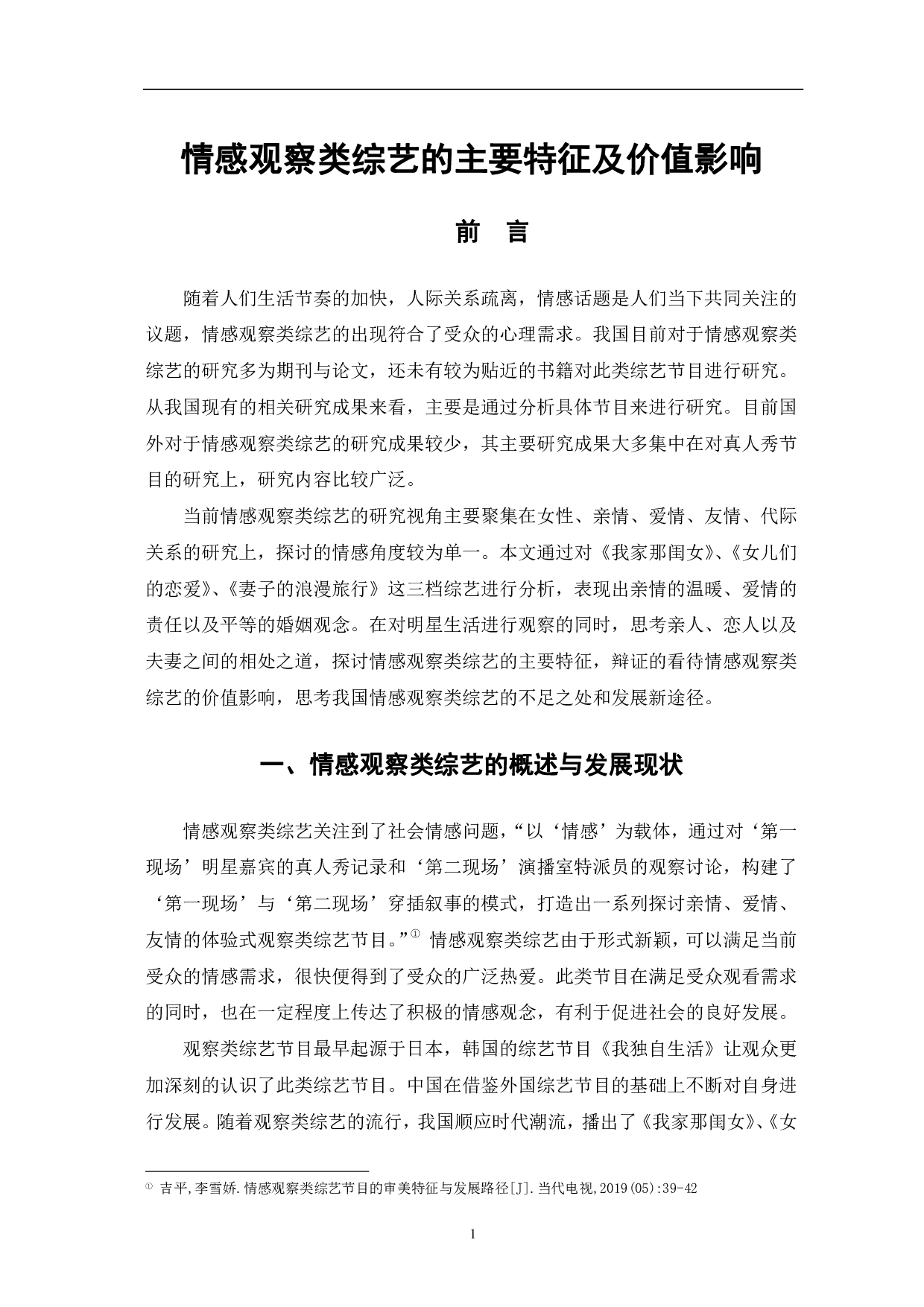 情感观察类综艺的主要特征及价值影响

前　言

随着人们生活节奏的加快，人际关系疏离，情感话题是人们当下共同关注的议题，情感观察类综艺的出现符合了受众的心理需求。我国目前对于情感观察类综艺的研究多为期刊与论文，还未有较为贴近的书籍对此类综艺节目进行研究。从我国现有的相关研究成果来看，主要是通过分析具体节目来进行研究。目前国外对于情感观察类综艺的研究成果较少，其主要研究成果大多集中在对真人秀节目的研究上，研究内容比较广泛。

当前情感观察类综艺的研究视角主要聚集在女性、亲情、爱情、友情、代际关系的研究上，探讨的情感角度较为单一。本文通过对《我家那闺女》、《女儿们的恋爱》、《妻子的浪漫旅行》这三档综艺进行分析，表现出亲情的温暖、爱情的责任以及平等的婚姻观念。在对明星生活进行观察的同时，思考亲人、恋人以及夫妻之间的相处之道，探讨情感观察类综艺的主要特征，辩证的看待情感观察类综艺的价值影响，思考我国情感观察类综艺的不足之处和发展新途径。

一、情感观察类综艺的概述与发展现状

情感观察类综艺关注到了社会情感问题，“以‘情感’为载体，通过对‘第一现场’明星嘉宾的真人秀记录和‘第二现场’演播室特派员的观察讨论，构建了‘第一现场’与‘第二现场’穿插叙事的模式，打造出一系列探讨亲情、爱情、友情的体验式观察类综艺节目。”① 情感观察类综艺由于形式新颖，可以满足当前受众的情感需求，很快便得到了受众的广泛热爱。此类节目在满足受众观看需求的同时，也在一定程度上传达了积极的情感观念，有利于促进社会的良好发展。

观察类综艺节目最早起源于日本，韩国的综艺节目《我独自生活》让观众更加深刻的认识了此类综艺节目。中国在借鉴外国综艺节目的基础上不断对自身进行发展。随着观察类综艺的流行，我国顺应时代潮流，播出了《我家那闺女》、《女

① 吉平,李雪娇.情感观察类综艺节目的审美特征与发展路径[J].当代电视,2019(05):39-42

1